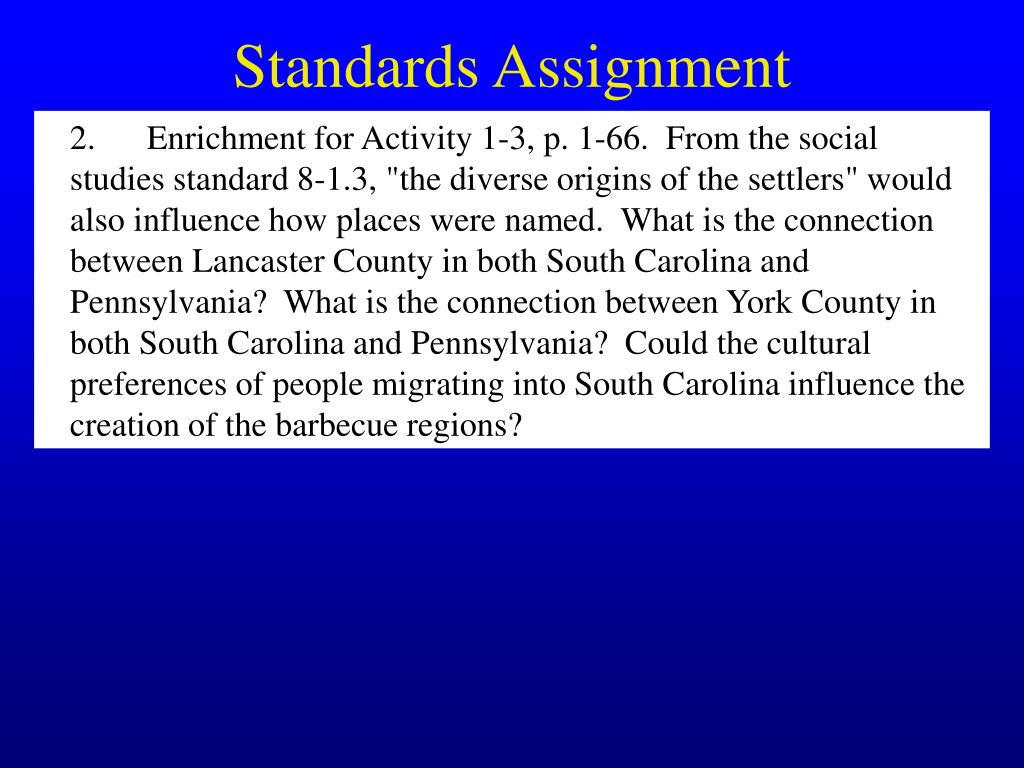 Standards Assignment

2. Enrichment for Activity 1-3, p. 1-66. From the social studies standard 8-1.3, "the diverse origins of the settlers" would also influence how places were named. What is the connection between Lancaster County in both South Carolina and Pennsylvania? What is the connection between York County in both South Carolina and Pennsylvania? Could the cultural preferences of people migrating into South Carolina influence the creation of the barbecue regions?